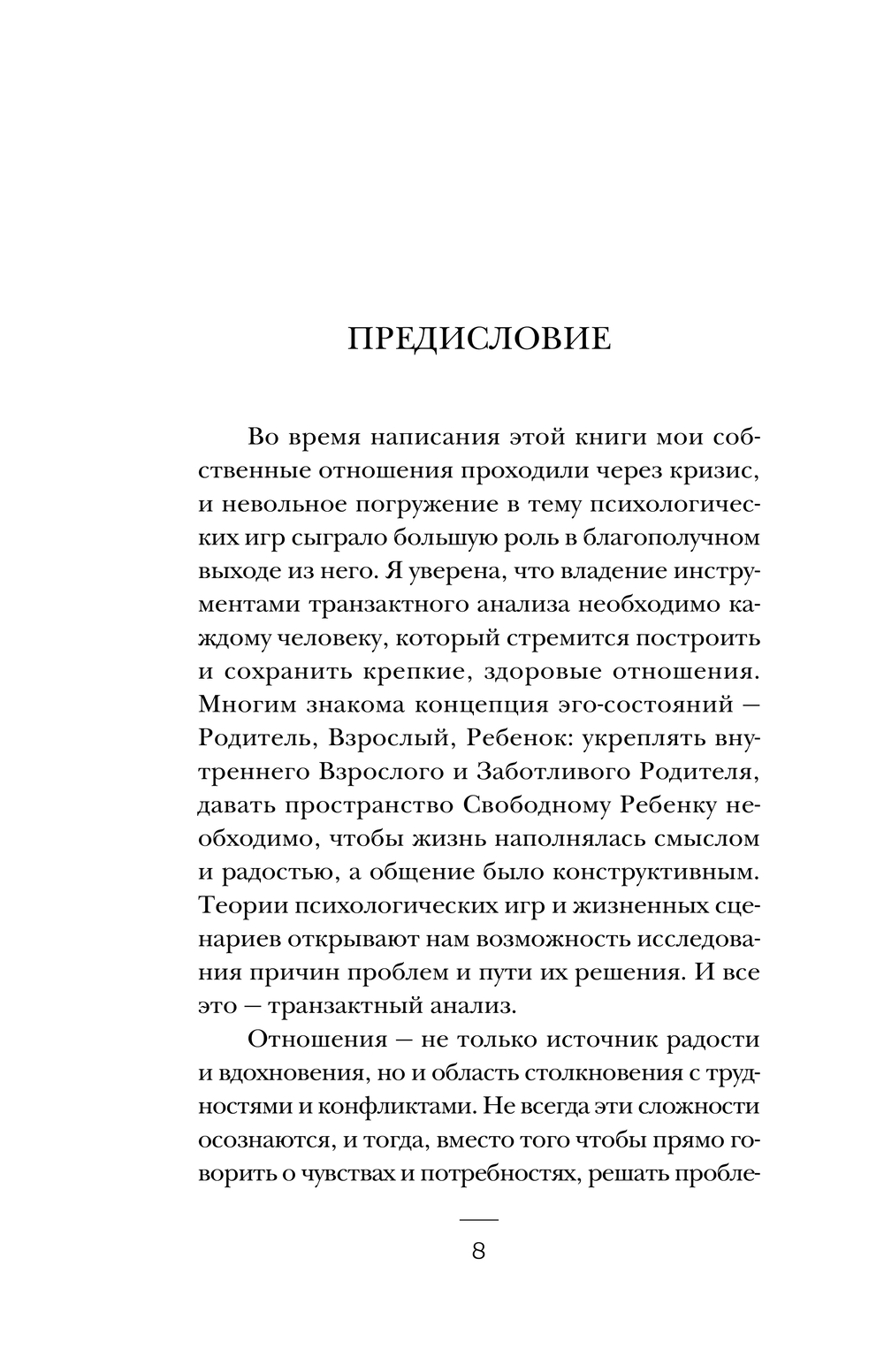 ПРЕДИСЛОВИЕ

Во время написания этой книги мои собственные отношения проходили через кризис, и невольное погружение в тему психологических игр сыграло большую роль в благополучном выходе из него. Я уверена, что владение инструментами транзактного анализа необходимо каждому человеку, который стремится построить и сохранить крепкие, здоровые отношения. Многим знакома концепция эго-состояний — Родитель, Взрослый, Ребенок: укреплять внутреннего Взрослого и Заботливого Родителя, давать пространство Свободному Ребенку необходимо, чтобы жизнь наполнялась смыслом и радостью, а общение было конструктивным. Теории психологических игр и жизненных сценариев открывают нам возможность исследования причин проблем и пути их решения. И все это — транзактный анализ.

Отношения — не только источник радости и вдохновения, но и область столкновения с трудностями и конфликтами. Не всегда эти сложности осознаются, и тогда, вместо того чтобы прямо говорить о чувствах и потребностях, решать пробле-

8